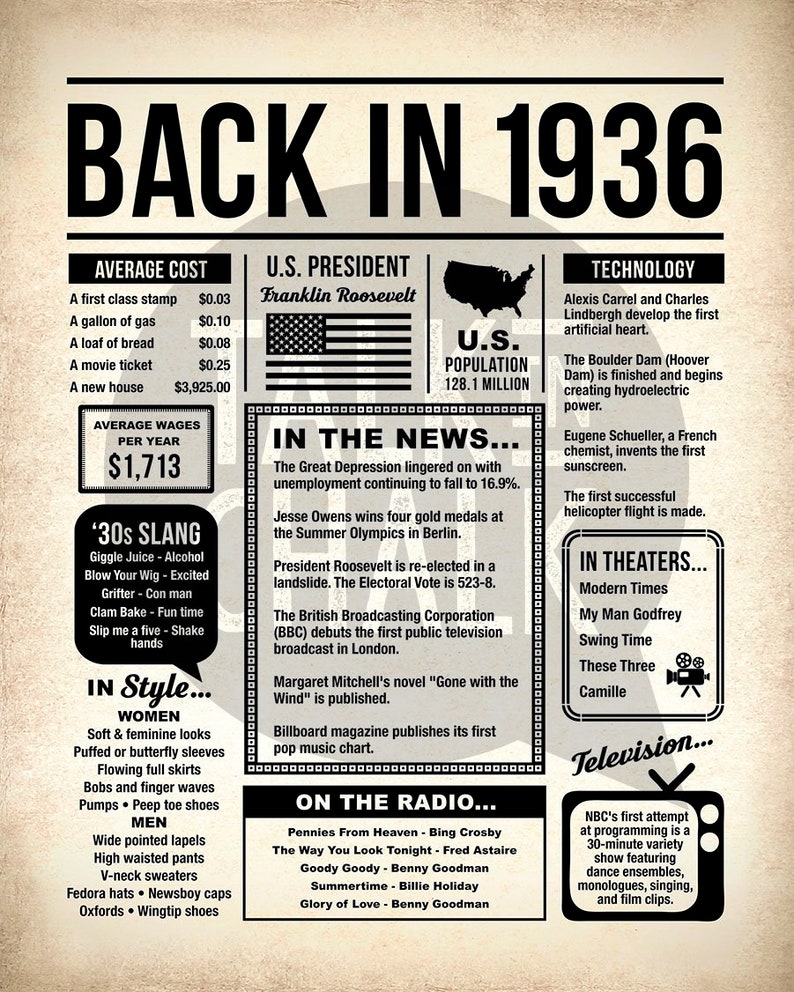 BACK IN 1936

AVERAGE COST
| | |
|---|---|
| A first class stamp | $0.03 |
| A gallon of gas | $0.10 |
| A loaf of bread | $0.08 |
| A movie ticket | $0.25 |
| A new house | $3,925.00 |

AVERAGE WAGES PER YEAR
$1,713

'30s SLANG
Giggle Juice - Alcohol
Blow Your Wig - Excited
Grifter - Con man
Clam Bake - Fun time
Slip me a five - Shake hands

IN Style...
WOMEN
Soft & feminine looks
Puffed or butterfly sleeves
Flowing full skirts
Bobs and finger waves
Pumps • Peep toe shoes
MEN
Wide pointed lapels
High waisted pants
V-neck sweaters
Fedora hats • Newsboy caps
Oxfords • Wingtip shoes

U.S. PRESIDENT
Franklin Roosevelt

U.S. POPULATION
128.1 MILLION

IN THE NEWS...
The Great Depression lingered on with unemployment continuing to fall to 16.9%.

Jesse Owens wins four gold medals at the Summer Olympics in Berlin.

President Roosevelt is re-elected in a landslide. The Electoral Vote is 523-8.

The British Broadcasting Corporation (BBC) debuts the first public television broadcast in London.

Margaret Mitchell's novel "Gone with the Wind" is published.

Billboard magazine publishes its first pop music chart.

ON THE RADIO...
Pennies From Heaven - Bing Crosby
The Way You Look Tonight - Fred Astaire
Goody Goody - Benny Goodman
Summertime - Billie Holiday
Glory of Love - Benny Goodman

TECHNOLOGY
Alexis Carrel and Charles Lindbergh develop the first artificial heart.

The Boulder Dam (Hoover Dam) is finished and begins creating hydroelectric power.

Eugene Schueller, a French chemist, invents the first sunscreen.

The first successful helicopter flight is made.

IN THEATERS...
Modern Times
My Man Godfrey
Swing Time
These Three
Camille

Television...
NBC's first attempt at programming is a 30-minute variety show featuring dance ensembles, monologues, singing, and film clips.